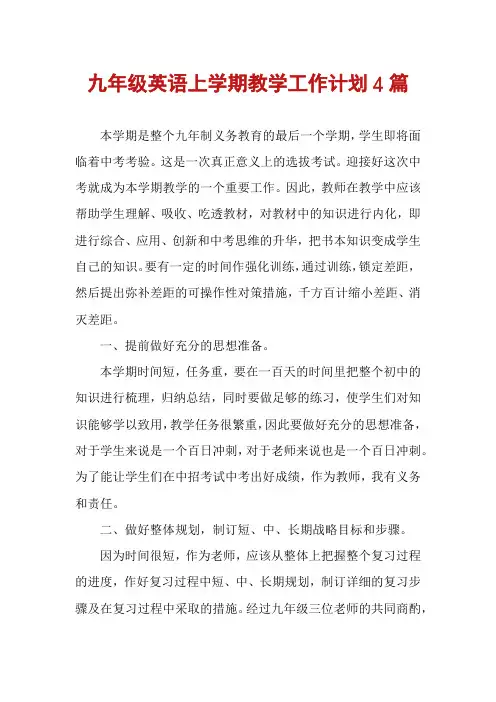 九年级英语上学期教学工作计划4篇

本学期是整个九年制义务教育的最后一个学期，学生即将面临着中考考验。这是一次真正意义上的选拔考试。迎接好这次中考就成为本学期教学的一个重要工作。因此，教师在教学中应该帮助学生理解、吸收、吃透教材，对教材中的知识进行内化，即进行综合、应用、创新和中考思维的升华，把书本知识变成学生自己的知识。要有一定的时间作强化训练，通过训练，锁定差距，然后提出弥补差距的可操作性对策措施，千方百计缩小差距、消灭差距。

一、提前做好充分的思想准备。

本学期时间短，任务重，要在一百天的时间里把整个初中的知识进行梳理，归纳总结，同时要做足够的练习，使学生们对知识能够学以致用，教学任务很繁重，因此要做好充分的思想准备，对于学生来说是一个百日冲刺，对于老师来说也是一个百日冲刺。为了能让学生们在中招考试中考出好成绩，作为教师，我有义务和责任。

二、做好整体规划，制订短、中、长期战略目标和步骤。

因为时间很短，作为老师，应该从整体上把握整个复习过程的进度，作好复习过程中短、中、长期规划，制订详细的复习步骤及在复习过程中采取的措施。经过九年级三位老师的共同商酌，